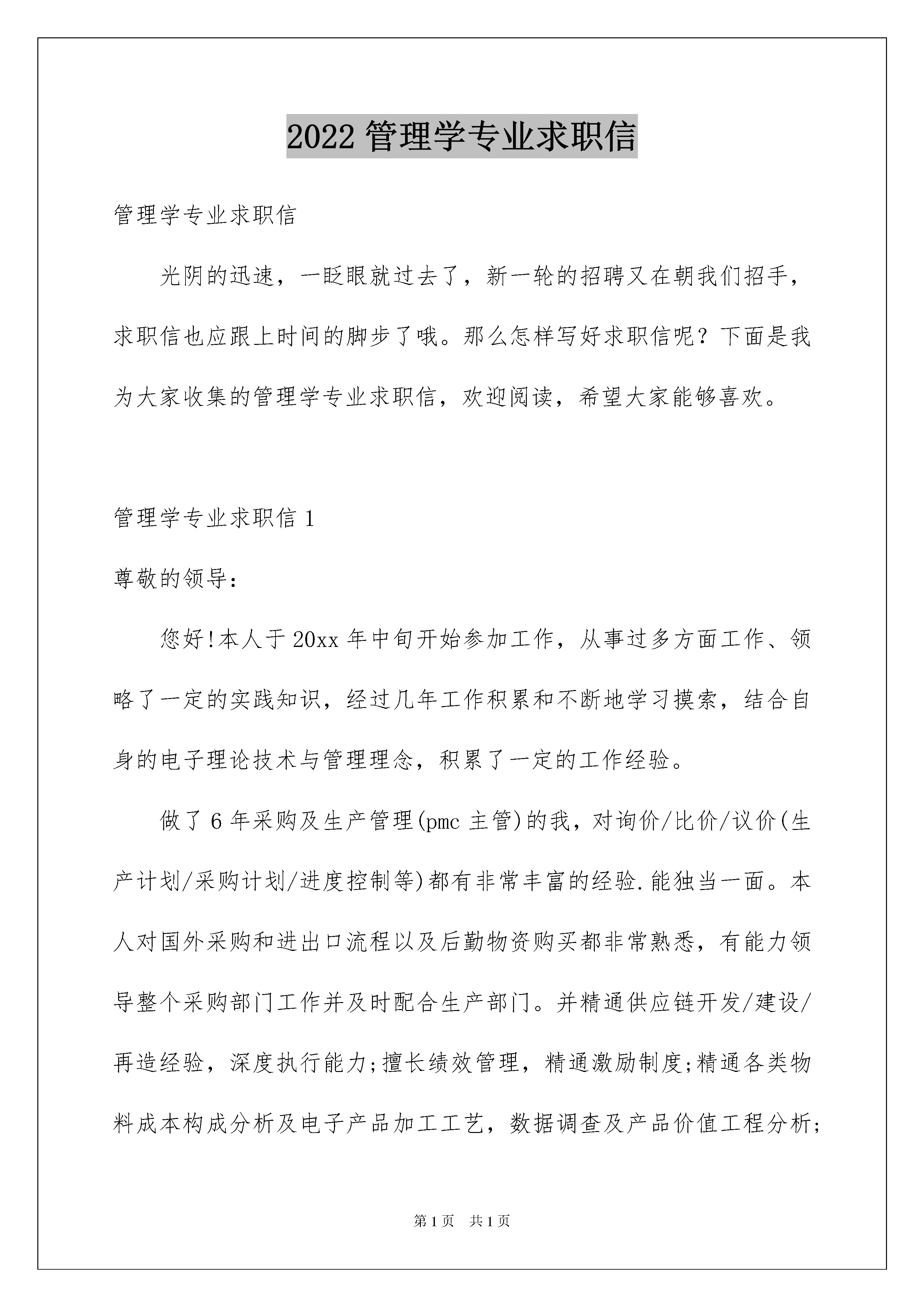 2022 管理学专业求职信

管理学专业求职信

光阴的迅速，一眨眼就过去了，新一轮的招聘又在朝我们招手，求职信也应跟上时间的脚步了哦。那么怎样写好求职信呢？下面是我为大家收集的管理学专业求职信，欢迎阅读，希望大家能够喜欢。

管理学专业求职信 1

尊敬的领导：

您好!本人于 20xx 年中旬开始参加工作，从事过多方面工作、领略了一定的实践知识，经过几年工作积累和不断地学习摸索，结合自身的电子理论技术与管理理念，积累了一定的工作经验。

做了 6 年采购及生产管理(pmc 主管)的我，对询价/比价/议价(生产计划/采购计划/进度控制等)都有非常丰富的经验.能独当一面。本人对国外采购和进出口流程以及后勤物资购买都非常熟悉，有能力领导整个采购部门工作并及时配合生产部门。并精通供应链开发/建设/再造经验，深度执行能力;擅长绩效管理，精通激励制度;精通各类物料成本构成分析及电子产品加工工艺，数据调查及产品价值工程分析;

第 1 页　共 1 页